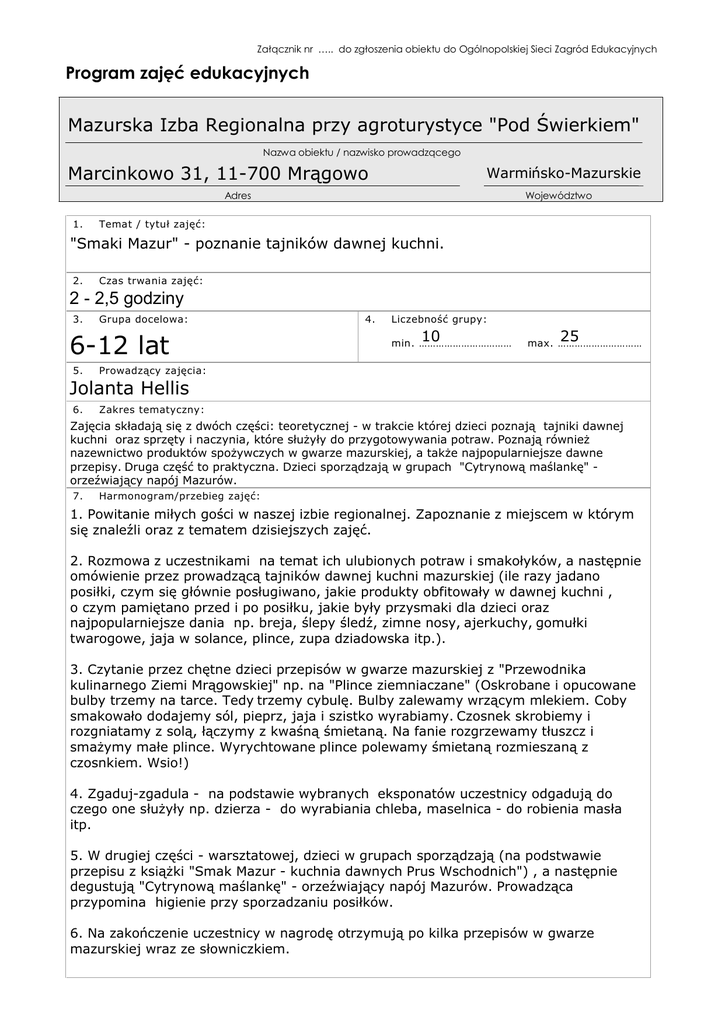 Załącznik nr ..... do zgłoszenia obiektu do Ogólnopolskiej Sieci Zagród Edukacyjnych

Program zajęć edukacyjnych

Mazurska Izba Regionalna przy agroturystyce "Pod Świerkiem"

Nazwa obiektu / nazwisko prowadzącego

Marcinkowo 31, 11-700 Mrągowo

Adres

Warmińsko-Mazurskie

Województwo

1. Temat / tytuł zajęć:
"Smaki Mazur" - poznanie tajników dawnej kuchni.

2. Czas trwania zajęć:
2 - 2,5 godziny

3. Grupa docelowa:
6-12 lat

4. Liczebność grupy:
min. 10 max. 25

5. Prowadzący zajęcia:
Jolanta Hellis

6. Zakres tematyczny:
Zajęcia składają się z dwóch części: teoretycznej - w trakcie której dzieci poznają tajniki dawnej kuchni oraz sprzęty i naczynia, które służyły do przygotowywania potraw. Poznają również nazewnictwo produktów spożywczych w gwarze mazurskiej, a także najpopularniejsze dawne przepisy. Druga część to praktyczna. Dzieci sporządzają w grupach "Cytrynową maślankę" - orzeźwiający napój Mazurów.

7. Harmonogram/przebieg zajęć:
1. Powitanie miłych gości w naszej izbie regionalnej. Zapoznanie z miejscem w którym się znaleźli oraz z tematem dzisiejszych zajęć.

2. Rozmowa z uczestnikami na temat ich ulubionych potraw i smakołyków, a następnie omówienie przez prowadzącą tajników dawnej kuchni mazurskiej (ile razy jadano posiłki, czym się głównie posługiwano, jakie produkty obfitowały w dawnej kuchni , o czym pamiętano przed i po posiłku, jakie były przysmaki dla dzieci oraz najpopularniejsze dania np. breja, ślepy śledź, zimne nosy, ajerkuchy, gomułki twarogowe, jaja w solance, plince, zupa dziadowska itp.).

3. Czytanie przez chętne dzieci przepisów w gwarze mazurskiej z "Przewodnika kulinarnego Ziemi Mrągowskiej" np. na "Plince ziemniaczane" (Oskrobane i opucowane bulby trzemy na tarce. Tedy trzemy cybulę. Bulby zalewamy wrzącym mlekiem. Coby smakowało dodajemy sól, pieprz, jaja i szistko wyrabiamy. Czosnek skrobiemy i rozgniatamy z solą, łączymy z kwaśną śmietaną. Na fanie rozgrzewamy tłuszcz i smażymy małe plince. Wyrychtowane plince polewamy śmietaną rozmieszaną z czosnkiem. Wsio!)

4. Zgaduj-zgadula - na podstawie wybranych eksponatów uczestnicy odgadują do czego one służyły np. dzierza - do wyrabiania chleba, maselnica - do robienia masła itp.

5. W drugiej części - warsztatowej, dzieci w grupach sporządzają (na podstawie przepisu z książki "Smak Mazur - kuchnia dawnych Prus Wschodnich") , a następnie degustują "Cytrynową maślankę" - orzeźwiający napój Mazurów. Prowadząca przypomina higienie przy sporzadzaniu posiłków.

6. Na zakończenie uczestnicy w nagrodę otrzymują po kilka przepisów w gwarze mazurskiej wraz ze słowniczkiem.